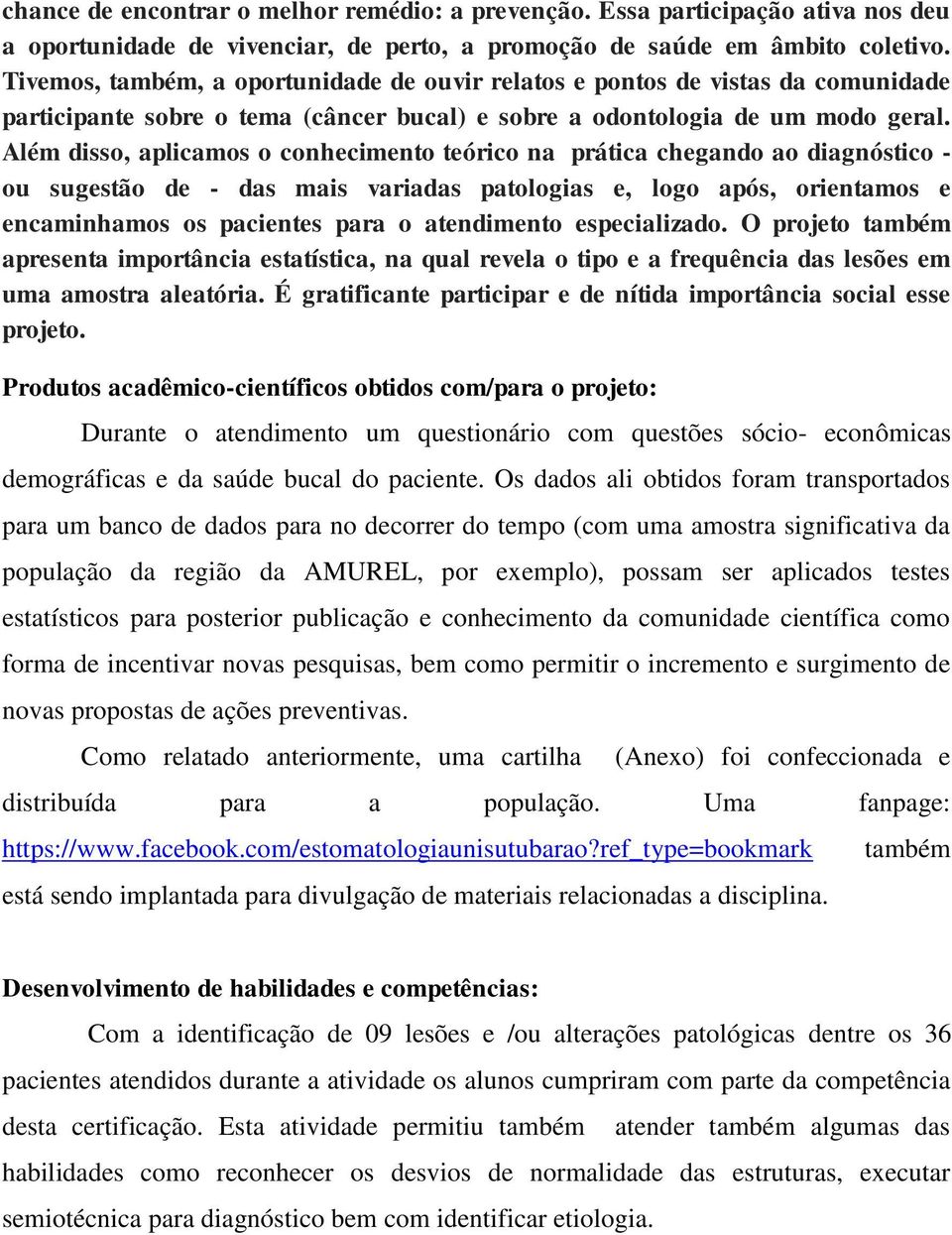 chance de encontrar o melhor remédio: a prevenção. Essa participação ativa nos deu a oportunidade de vivenciar, de perto, a promoção de saúde em âmbito coletivo. Tivemos, também, a oportunidade de ouvir relatos e pontos de vistas da comunidade participante sobre o tema (câncer bucal) e sobre a odontologia de um modo geral. Além disso, aplicamos o conhecimento teórico na prática chegando ao diagnóstico - ou sugestão de - das mais variadas patologias e, logo após, orientamos e encaminhamos os pacientes para o atendimento especializado. O projeto também apresenta importância estatística, na qual revela o tipo e a frequência das lesões em uma amostra aleatória. É gratificante participar e de nítida importância social esse projeto.

Produtos acadêmico-científicos obtidos com/para o projeto:

Durante o atendimento um questionário com questões sócio- econômicas demográficas e da saúde bucal do paciente. Os dados ali obtidos foram transportados para um banco de dados para no decorrer do tempo (com uma amostra significativa da população da região da AMUREL, por exemplo), possam ser aplicados testes estatísticos para posterior publicação e conhecimento da comunidade científica como forma de incentivar novas pesquisas, bem como permitir o incremento e surgimento de novas propostas de ações preventivas.

Como relatado anteriormente, uma cartilha (Anexo) foi confeccionada e distribuída para a população. Uma fanpage: https://www.facebook.com/estomatologiaunisutubarao?ref_type=bookmark também está sendo implantada para divulgação de materiais relacionadas a disciplina.

Desenvolvimento de habilidades e competências:

Com a identificação de 09 lesões e /ou alterações patológicas dentre os 36 pacientes atendidos durante a atividade os alunos cumpriram com parte da competência desta certificação. Esta atividade permitiu também atender também algumas das habilidades como reconhecer os desvios de normalidade das estruturas, executar semiotécnica para diagnóstico bem com identificar etiologia.